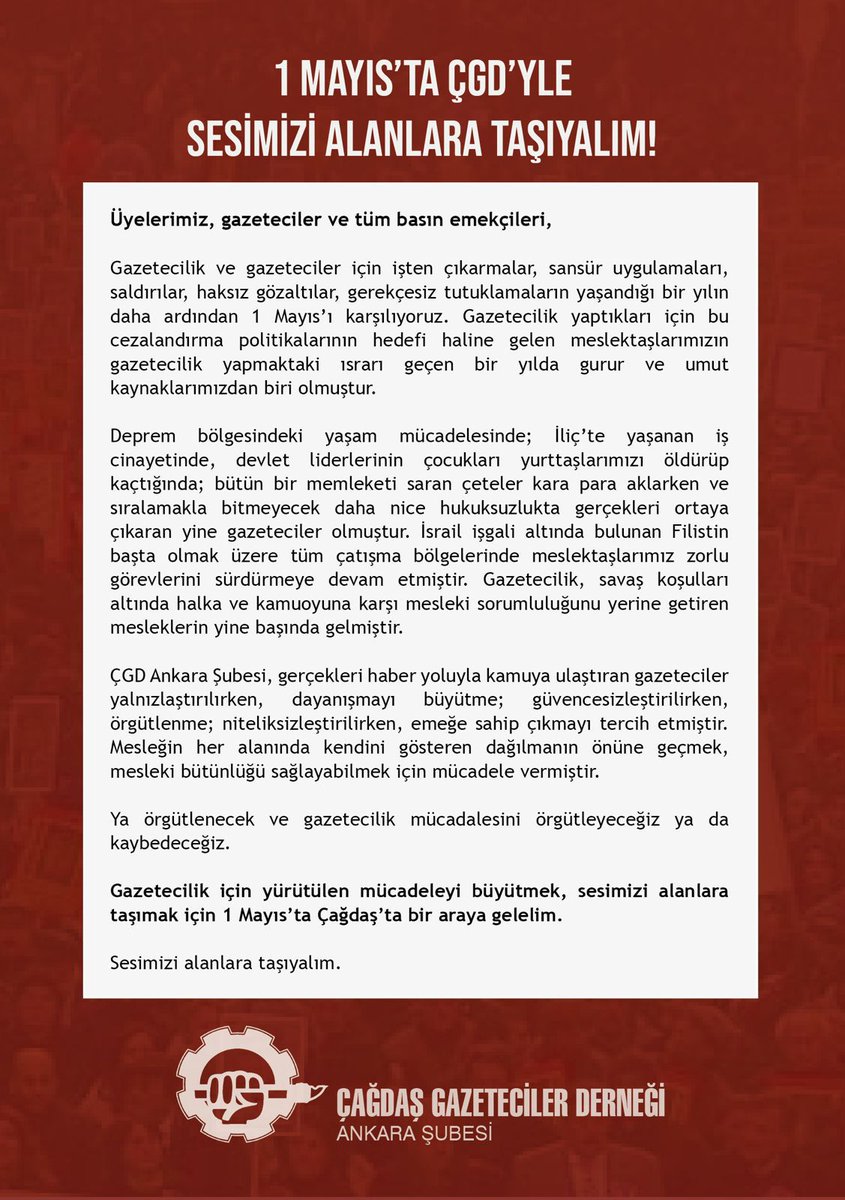 1 MAYIS'TA ÇGD'YLE
SESİMİZİ ALANLARA TAŞIYALIM!

Üyelerimiz, gazeteciler ve tüm basın emekçileri,

Gazetecilik ve gazeteciler için işten çıkarmalar, sansür uygulamaları, saldırılar, haksız gözaltılar, gerekçesiz tutuklamaların yaşandığı bir yılın daha ardından 1 Mayıs'ı karşılıyoruz. Gazetecilik yaptıkları için bu cezalandırma politikalarının hedefi haline gelen meslektaşlarımızın gazetecilik yapmaktaki ısrarı geçen bir yılda gurur ve umut kaynaklarımızdan biri olmuştur.

Deprem bölgesindeki yaşam mücadelesinde; İliç'te yaşanan iş cinayetinde, devlet liderlerinin çocukları yurttaşlarımızı öldürüp kaçtığında; bütün bir memleketi saran çeteler kara para aklarken ve sıralamakla bitmeyecek daha nice hukuksuzlukta gerçekleri ortaya çıkaran yine gazeteciler olmuştur. İsrail işgali altında bulunan Filistin başta olmak üzere tüm çatışma bölgelerinde meslektaşlarımız zorlu görevlerini sürdürmeye devam etmiştir. Gazetecilik, savaş koşulları altında halka ve kamuoyuna karşı mesleki sorumluluğunu yerine getiren mesleklerin yine başında gelmiştir.

ÇGD Ankara Şubesi, gerçekleri haber yoluyla kamuya ulaştıran gazeteciler yalnızlaştırılırken, dayanışmayı büyütme; güvencesizleştirilirken, örgütlenme; niteliksizleştirilirken, emeğe sahip çıkmayı tercih etmiştir. Mesleğin her alanında kendini gösteren dağılmanın önüne geçmek, mesleki bütünlüğü sağlayabilmek için mücadele vermiştir.

Ya örgütlenecek ve gazetecilik mücadalesini örgütleyeceğiz ya da kaybedeceğiz.

Gazetecilik için yürütülen mücadeleyi büyütmek, sesimizi alanlara taşımak için 1 Mayıs'ta Çağdaş'ta bir araya gelelim.

Sesimizi alanlara taşıyalım.

ÇAĞDAŞ GAZETECİLER DERNEĞİ
ANKARA ŞUBESİ